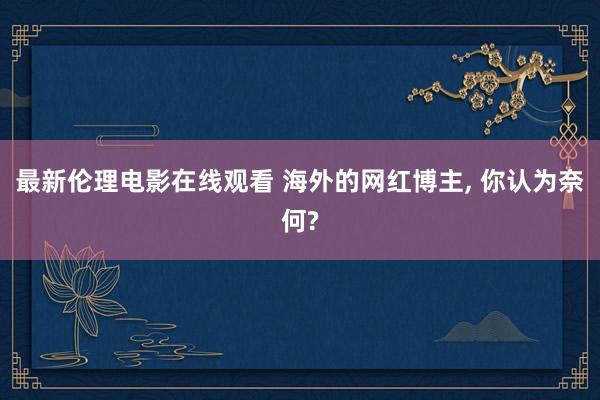 最新伦理电影在线观看 海外的网红博主, 你认为奈何?